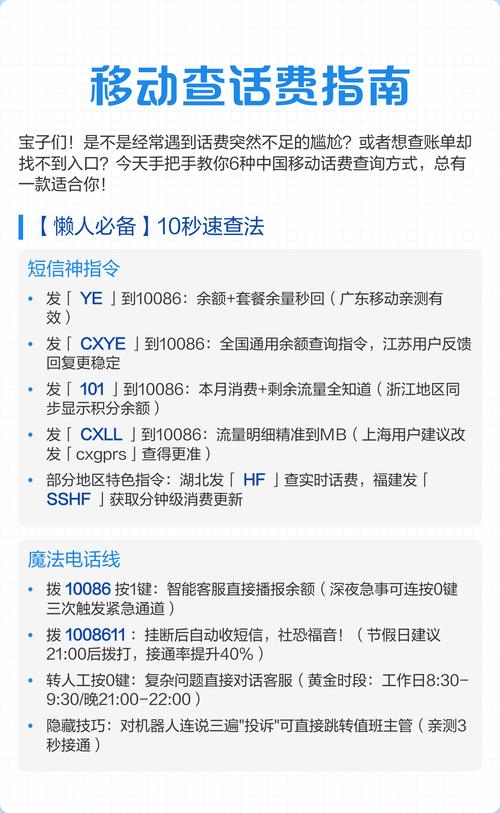 移动查话费指南

宝子们！是不是经常遇到话费突然不足的尴尬？或者想查账单却找不到入口？今天手把手教你6种中国移动话费查询方式，总有一款适合你！

【懒人必备】10秒速查法

短信神指令

• 发「 YE 」到10086：余额+套餐余量秒回（广东移动亲测有效）
• 发「 CXYE 」到10086：全国通用余额查询指令，江苏用户反馈回复更稳定
• 发「 101 」到10086：本月消费+剩余流量全知道（浙江地区同步显示积分余额）
• 发「 CXLL 」到10086：流量明细精准到MB（上海用户建议改发「cxgprs」查得更准）
• 部分地区特色指令：湖北发「 HF 」查实时话费，福建发「 SSHF 」获取分钟级消费更新

魔法电话线

• 拨 10086 按1键：智能客服直接播报余额（深夜急事可连按0键三次触发紧急通道）
• 拨 1008611：挂断后自动收短信，社恐福音！（节假日建议21:00后拨打，接通率提升40%）
• 转人工按0键：复杂问题直接对话客服（黄金时段：工作日8:30-9:30/晚21:00-22:00）
• 隐藏技巧：对机器人连说三遍"投诉"可直接跳转值班主管（亲测3秒接通）